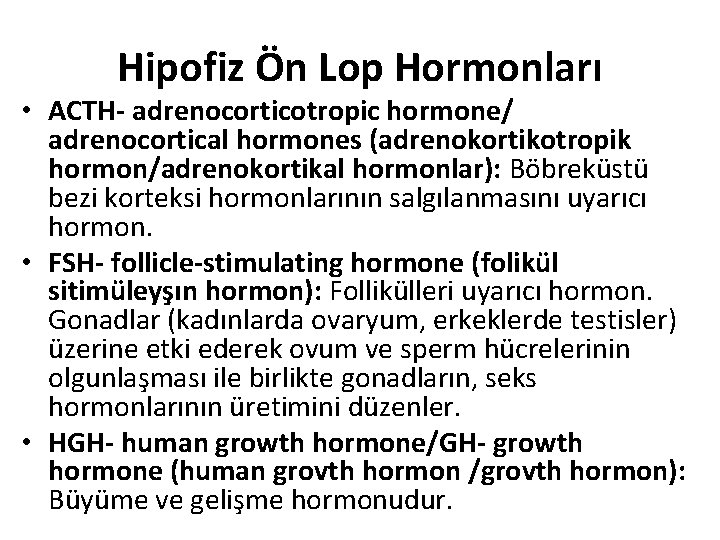 Hipofiz Ön Lop Hormonları

• ACTH- adrenocorticotropic hormone/ adrenocortical hormones (adrenokortikotropik hormon/adrenokortikal hormonlar): Böbreküstü bezi korteksi hormonlarının salgılanmasını uyarıcı hormon.

• FSH- follicle-stimulating hormone (folikül sitimüleyşın hormon): Follikülleri uyarıcı hormon. Gonadlar (kadınlarda ovaryum, erkeklerde testisler) üzerine etki ederek ovum ve sperm hücrelerinin olgunlaşması ile birlikte gonadların, seks hormonlarının üretimini düzenler.

• HGH- human growth hormone/GH- growth hormone (human grovth hormon /grovth hormon): Büyüme ve gelişme hormonudur.